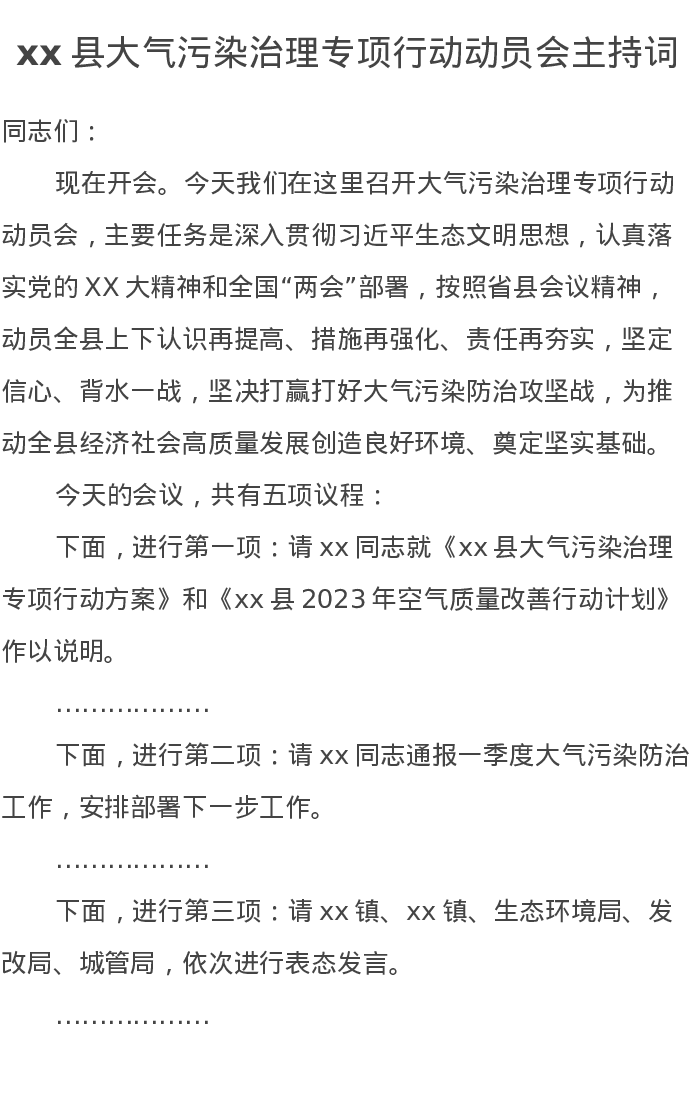 xx县大气污染治理专项行动动员会主持词

同志们：

现在开会。今天我们在这里召开大气污染治理专项行动动员会，主要任务是深入贯彻习近平生态文明思想，认真落实党的XX大精神和全国“两会”部署，按照省县会议精神，动员全县上下认识再提高、措施再强化、责任再夯实，坚定信心、背水一战，坚决打赢打好大气污染防治攻坚战，为推动全县经济社会高质量发展创造良好环境、奠定坚实基础。

今天的会议，共有五项议程：

下面，进行第一项：请xx同志就《xx县大气污染治理专项行动方案》和《xx县2023年空气质量改善行动计划》作以说明。

………………

下面，进行第二项：请xx同志通报一季度大气污染防治工作，安排部署下一步工作。

………………

下面，进行第三项：请xx镇、xx镇、生态环境局、发改局、城管局，依次进行表态发言。

………………